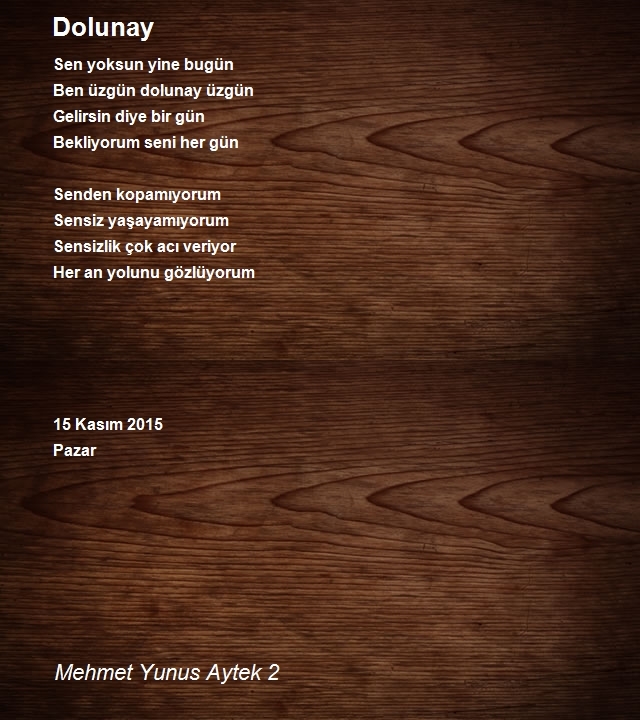 Dolunay

Sen yoksun yine bugün
Ben üzgün dolunay üzgün
Gelirsin diye bir gün
Bekliyorum seni her gün

Senden kopamıyorum
Sensiz yaşayamıyorum
Sensizlik çok acı veriyor
Her an yolunu gözlüyorum

15 Kasım 2015
Pazar

Mehmet Yunus Aytek 2